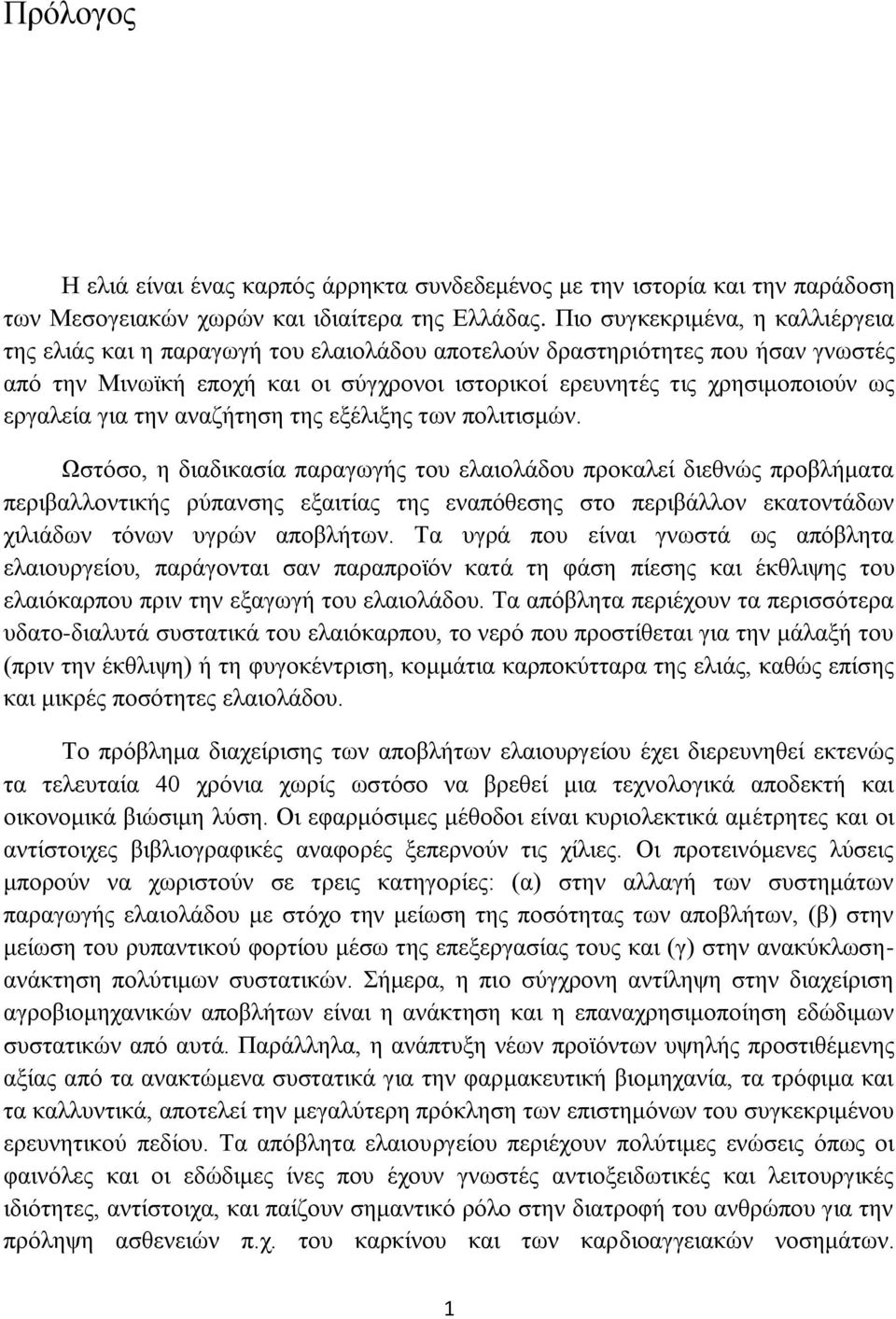 Πρόλογος

Η ελιά είναι ένας καρπός άρρηκτα συνδεδεμένος με την ιστορία και την παράδοση των Μεσογειακών χωρών και ιδιαίτερα της Ελλάδας. Πιο συγκεκριμένα, η καλλιέργεια της ελιάς και η παραγωγή του ελαιολάδου αποτελούν δραστηριότητες που ήσαν γνωστές από την Μινωϊκή εποχή και οι σύγχρονοι ιστορικοί ερευνητές τις χρησιμοποιούν ως εργαλεία για την αναζήτηση της εξέλιξης των πολιτισμών.

Ωστόσο, η διαδικασία παραγωγής του ελαιολάδου προκαλεί διεθνώς προβλήματα περιβαλλοντικής ρύπανσης εξαιτίας της εναπόθεσης στο περιβάλλον εκατοντάδων χιλιάδων τόνων υγρών αποβλήτων. Τα υγρά που είναι γνωστά ως απόβλητα ελαιουργείου, παράγονται σαν παραπροϊόν κατά τη φάση πίεσης και έκθλιψης του ελαιόκαρπου πριν την εξαγωγή του ελαιολάδου. Τα απόβλητα περιέχουν τα περισσότερα υδατο-διαλυτά συστατικά του ελαιόκαρπου, το νερό που προστίθεται για την μάλαξή του (πριν την έκθλιψη) ή τη φυγοκέντριση, κομμάτια καρποκύτταρα της ελιάς, καθώς επίσης και μικρές ποσότητες ελαιολάδου.

Το πρόβλημα διαχείρισης των αποβλήτων ελαιουργείου έχει διερευνηθεί εκτενώς τα τελευταία 40 χρόνια χωρίς ωστόσο να βρεθεί μια τεχνολογικά αποδεκτή και οικονομικά βιώσιμη λύση. Οι εφαρμόσιμες μέθοδοι είναι κυριολεκτικά αμέτρητες και οι αντίστοιχες βιβλιογραφικές αναφορές ξεπερνούν τις χίλιες. Οι προτεινόμενες λύσεις μπορούν να χωριστούν σε τρεις κατηγορίες: (α) στην αλλαγή των συστημάτων παραγωγής ελαιολάδου με στόχο την μείωση της ποσότητας των αποβλήτων, (β) στην μείωση του ρυπαντικού φορτίου μέσω της επεξεργασίας τους και (γ) στην ανακύκλωση-ανάκτηση πολύτιμων συστατικών. Σήμερα, η πιο σύγχρονη αντίληψη στην διαχείριση αγροβιομηχανικών αποβλήτων είναι η ανάκτηση και η επαναχρησιμοποίηση εδώδιμων συστατικών από αυτά. Παράλληλα, η ανάπτυξη νέων προϊόντων υψηλής προστιθέμενης αξίας από τα ανακτώμενα συστατικά για την φαρμακευτική βιομηχανία, τα τρόφιμα και τα καλλυντικά, αποτελεί την μεγαλύτερη πρόκληση των επιστημόνων του συγκεκριμένου ερευνητικού πεδίου. Τα απόβλητα ελαιουργείου περιέχουν πολύτιμες ενώσεις όπως οι φαινόλες και οι εδώδιμες ίνες που έχουν γνωστές αντιοξειδωτικές και λειτουργικές ιδιότητες, αντίστοιχα, και παίζουν σημαντικό ρόλο στην διατροφή του ανθρώπου για την πρόληψη ασθενειών π.χ. του καρκίνου και των καρδιοαγγειακών νοσημάτων.

1